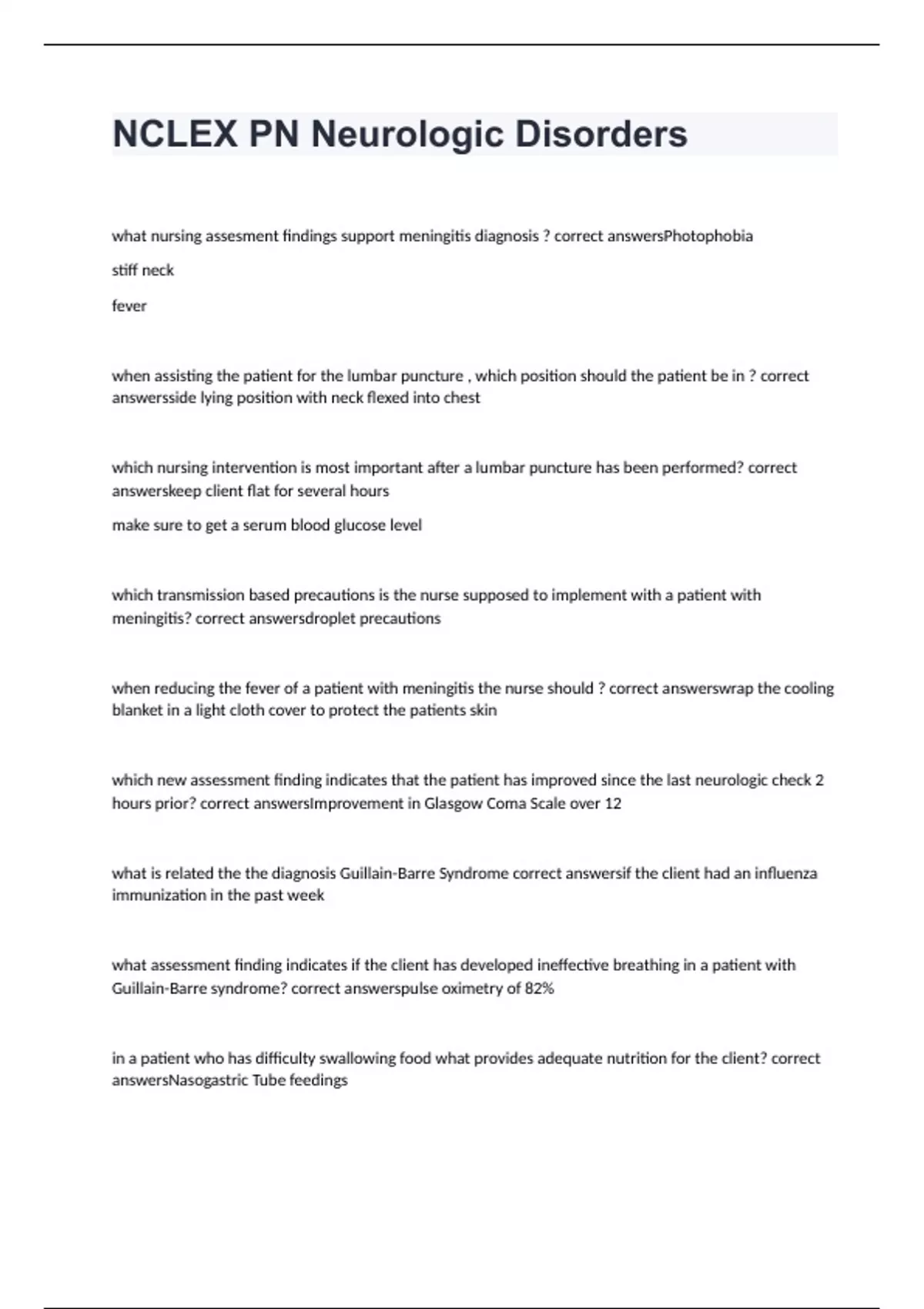 NCLEX PN Neurologic Disorders

what nursing assesment findings support meningitis diagnosis ? correct answersPhotophobia

stiff neck

fever

when assisting the patient for the lumbar puncture , which position should the patient be in ? correct answersside lying position with neck flexed into chest

which nursing intervention is most important after a lumbar puncture has been performed? correct answerskeep client flat for several hours

make sure to get a serum blood glucose level

which transmission based precautions is the nurse supposed to implement with a patient with meningitis? correct answersdroplet precautions

when reducing the fever of a patient with meningitis the nurse should ? correct answerswrap the cooling blanket in a light cloth cover to protect the patients skin

which new assessment finding indicates that the patient has improved since the last neurologic check 2 hours prior? correct answersImprovement in Glasgow Coma Scale over 12

what is related the the diagnosis Guillain-Barre Syndrome correct answersif the client had an influenza immunization in the past week

what assessment finding indicates if the client has developed ineffective breathing in a patient with Guillain-Barre syndrome? correct answerspulse oximetry of 82%

in a patient who has difficulty swallowing food what provides adequate nutrition for the client? correct answersNasogastric Tube feedings